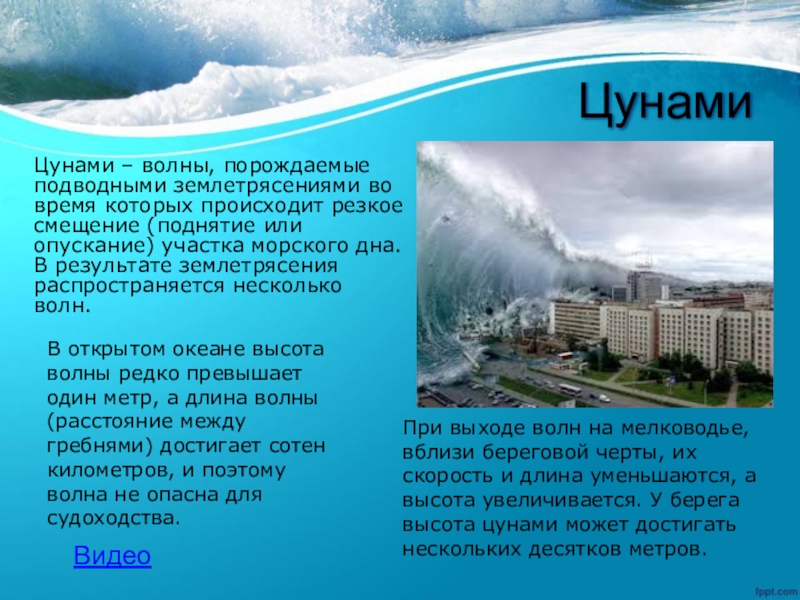 Цунами

Цунами – волны, порождаемые подводными землетрясениями во время которых происходит резкое смещение (поднятие или опускание) участка морского дна. В результате землетрясения распространяется несколько волн.

В открытом океане высота волны редко превышает один метр, а длина волны (расстояние между гребнями) достигает сотен километров, и поэтому волна не опасна для судоходства.

Видео

При выходе волн на мелководье, вблизи береговой черты, их скорость и длина уменьшаются, а высота увеличивается. У берега высота цунами может достигать нескольких десятков метров.

fppt.com